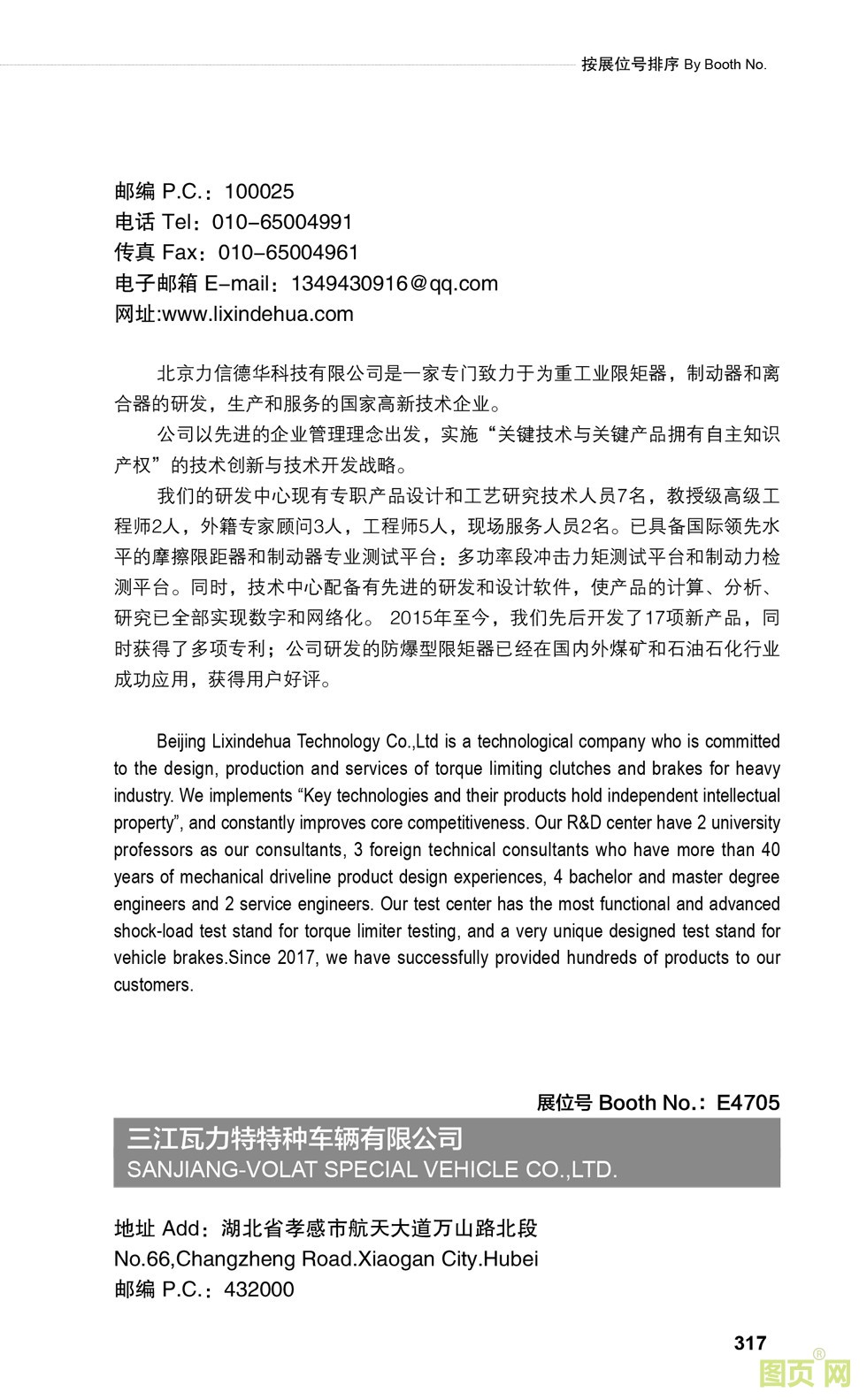 按展位号排序 By Booth No.

邮编 P.C.：100025
电话 Tel：010-65004991
传真 Fax：010-65004961
电子邮箱 E-mail：1349430916@qq.com
网址:www.lixindehua.com

北京力信德华科技有限公司是一家专门致力于为重工业限矩器，制动器和离合器的研发，生产和服务的国家高新技术企业。

公司以先进的企业管理理念出发，实施“关键技术与关键产品拥有自主知识产权”的技术创新与技术开发战略。

我们的研发中心现有专职产品设计和工艺研究技术人员7名，教授级高级工程师2人，外籍专家顾问3人，工程师5人，现场服务人员2名。已具备国际领先水平的摩擦限距器和制动器专业测试平台：多功率段冲击力矩测试平台和制动力检测平台。同时，技术中心配备有先进的研发和设计软件，使产品的计算、分析、研究已全部实现数字和网络化。 2015年至今，我们先后开发了17项新产品，同时获得了多项专利；公司研发的防爆型限矩器已经在国内外煤矿和石油石化行业成功应用，获得用户好评。

Beijing Lixindehua Technology Co.,Ltd is a technological company who is committed to the design, production and services of torque limiting clutches and brakes for heavy industry. We implements “Key technologies and their products hold independent intellectual property”, and constantly improves core competitiveness. Our R&D center have 2 university professors as our consultants, 3 foreign technical consultants who have more than 40 years of mechanical driveline product design experiences, 4 bachelor and master degree engineers and 2 service engineers. Our test center has the most functional and advanced shock-load test stand for torque limiter testing, and a very unique designed test stand for vehicle brakes.Since 2017, we have successfully provided hundreds of products to our customers.

展位号 Booth No.：E4705

三江瓦力特特种车辆有限公司
SANJIANG-VOLAT SPECIAL VEHICLE CO.,LTD.

地址 Add：湖北省孝感市航天大道万山路北段
No.66,Changzheng Road.Xiaogan City.Hubei
邮编 P.C.：432000

317

图页网®